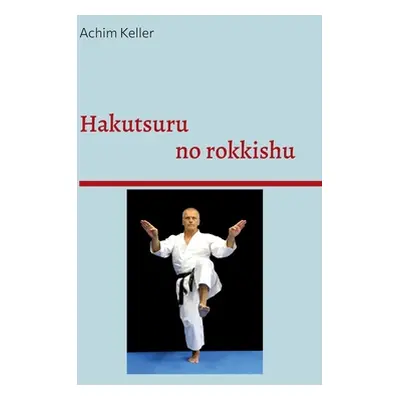 Achim Keller

Hakutsuru
no rokkishu